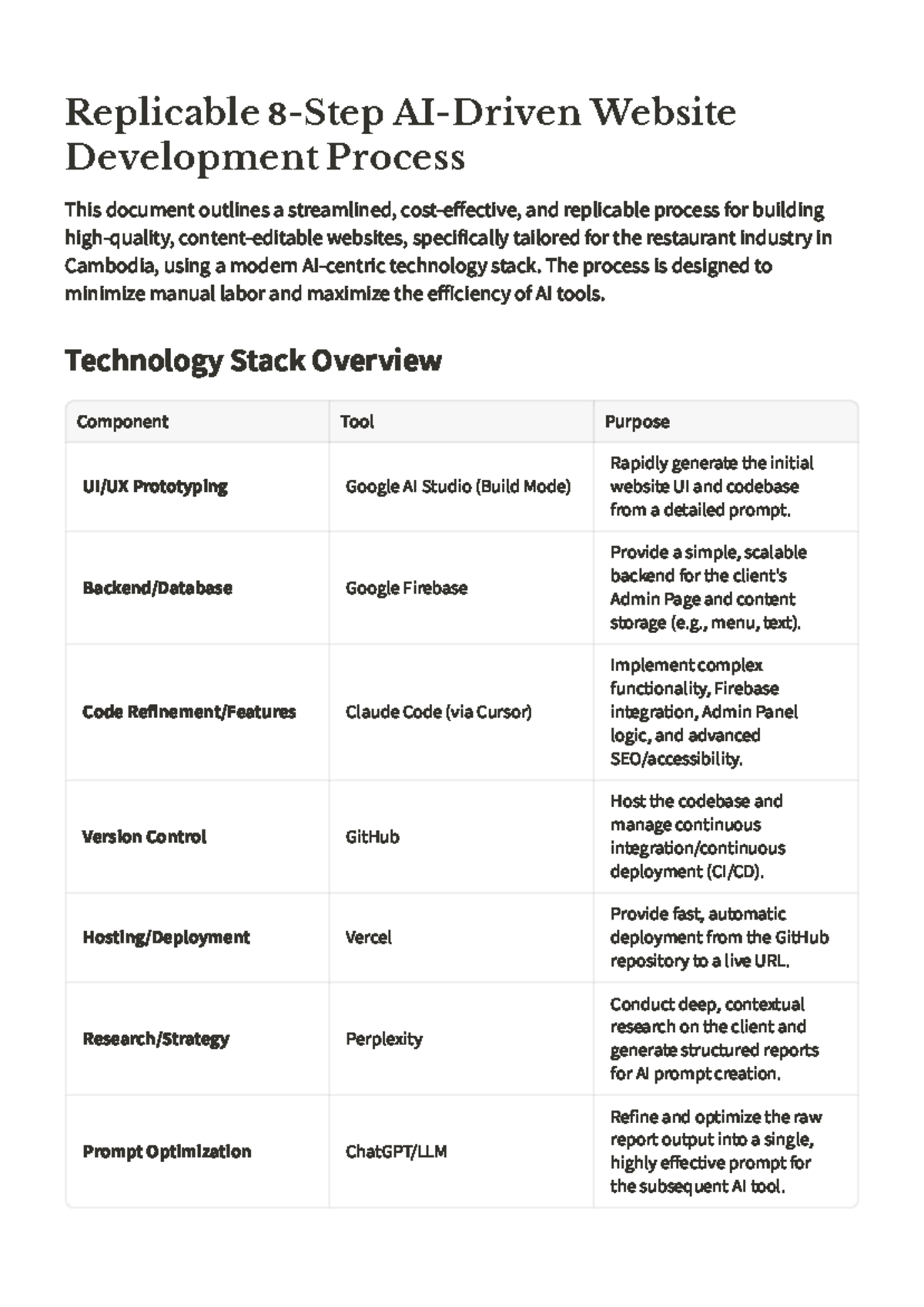 Replicable 8-Step AI-Driven Website Development Process

This document outlines a streamlined, cost-effective, and replicable process for building high-quality, content-editable websites, specifically tailored for the restaurant industry in Cambodia, using a modern AI-centric technology stack. The process is designed to minimize manual labor and maximize the efficiency of AI tools.

Technology Stack Overview

| Component | Tool | Purpose |
|---|---|---|
| UI/UX Prototyping | Google AI Studio (Build Mode) | Rapidly generate the initial website UI and codebase from a detailed prompt. |
| Backend/Database | Google Firebase | Provide a simple, scalable backend for the client's Admin Page and content storage (e.g., menu, text). |
| Code Refinement/Features | Claude Code (via Cursor) | Implement complex functionality, Firebase integration, Admin Panel logic, and advanced SEO/accessibility. |
| Version Control | GitHub | Host the codebase and manage continuous integration/continuous deployment (CI/CD). |
| Hosting/Deployment | Vercel | Provide fast, automatic deployment from the GitHub repository to a live URL. |
| Research/Strategy | Perplexity | Conduct deep, contextual research on the client and generate structured reports for AI prompt creation. |
| Prompt Optimization | ChatGPT/LLM | Refine and optimize the raw report output into a single, highly effective prompt for the subsequent AI tool. |